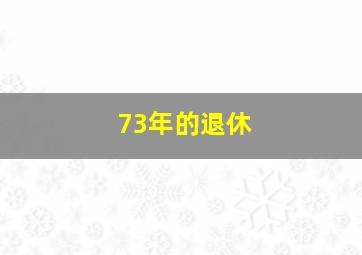 73年的退休